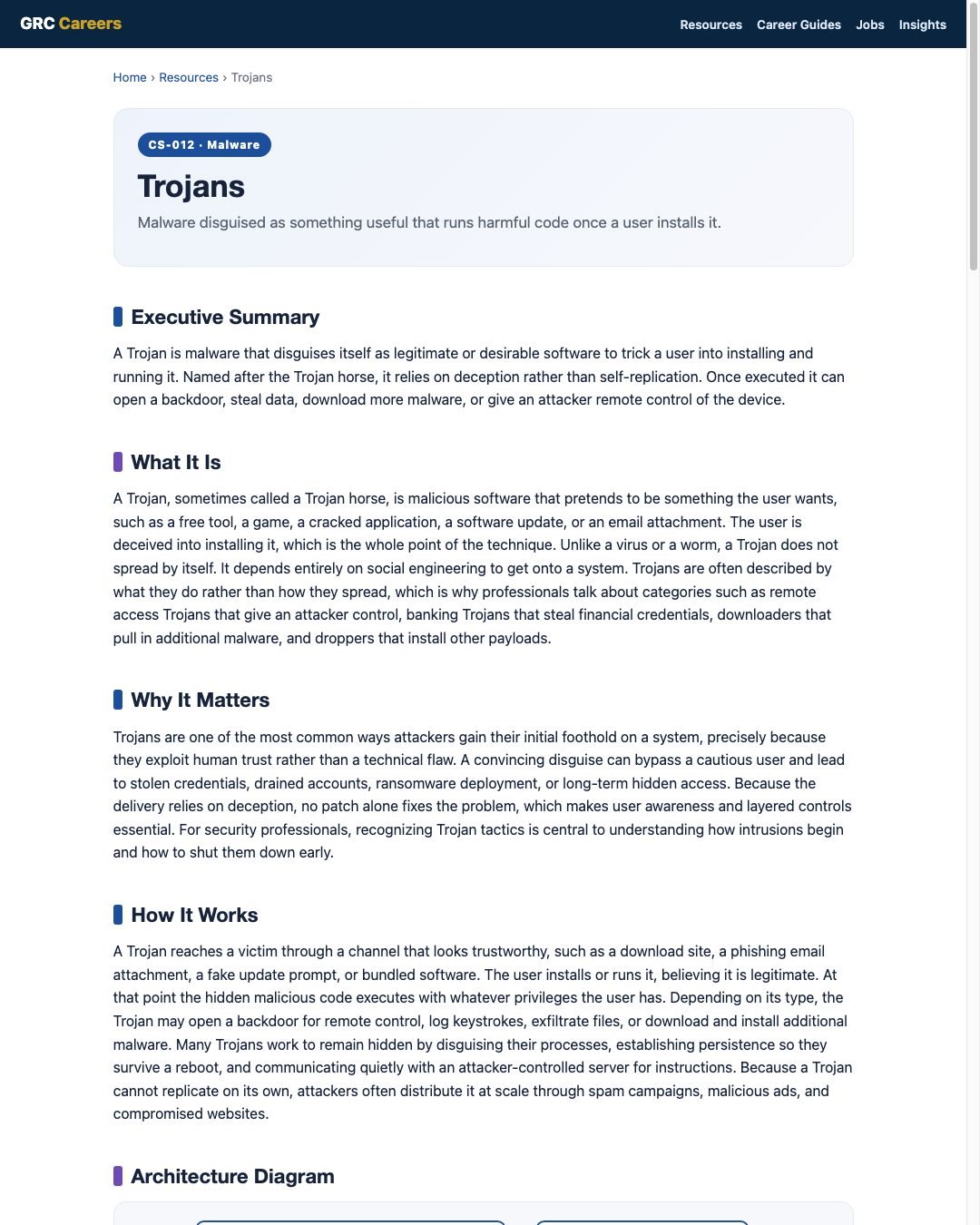 GRC Careers

Resources Career Guides Jobs Insights

Home › Resources › Trojans

CS-012 · Malware

Trojans

Malware disguised as something useful that runs harmful code once a user installs it.

Executive Summary

A Trojan is malware that disguises itself as legitimate or desirable software to trick a user into installing and running it. Named after the Trojan horse, it relies on deception rather than self-replication. Once executed it can open a backdoor, steal data, download more malware, or give an attacker remote control of the device.

What It Is

A Trojan, sometimes called a Trojan horse, is malicious software that pretends to be something the user wants, such as a free tool, a game, a cracked application, a software update, or an email attachment. The user is deceived into installing it, which is the whole point of the technique. Unlike a virus or a worm, a Trojan does not spread by itself. It depends entirely on social engineering to get onto a system. Trojans are often described by what they do rather than how they spread, which is why professionals talk about categories such as remote access Trojans that give an attacker control, banking Trojans that steal financial credentials, downloaders that pull in additional malware, and droppers that install other payloads.

Why It Matters

Trojans are one of the most common ways attackers gain their initial foothold on a system, precisely because they exploit human trust rather than a technical flaw. A convincing disguise can bypass a cautious user and lead to stolen credentials, drained accounts, ransomware deployment, or long-term hidden access. Because the delivery relies on deception, no patch alone fixes the problem, which makes user awareness and layered controls essential. For security professionals, recognizing Trojan tactics is central to understanding how intrusions begin and how to shut them down early.

How It Works

A Trojan reaches a victim through a channel that looks trustworthy, such as a download site, a phishing email attachment, a fake update prompt, or bundled software. The user installs or runs it, believing it is legitimate. At that point the hidden malicious code executes with whatever privileges the user has. Depending on its type, the Trojan may open a backdoor for remote control, log keystrokes, exfiltrate files, or download and install additional malware. Many Trojans work to remain hidden by disguising their processes, establishing persistence so they survive a reboot, and communicating quietly with an attacker-controlled server for instructions. Because a Trojan cannot replicate on its own, attackers often distribute it at scale through spam campaigns, malicious ads, and compromised websites.

Architecture Diagram